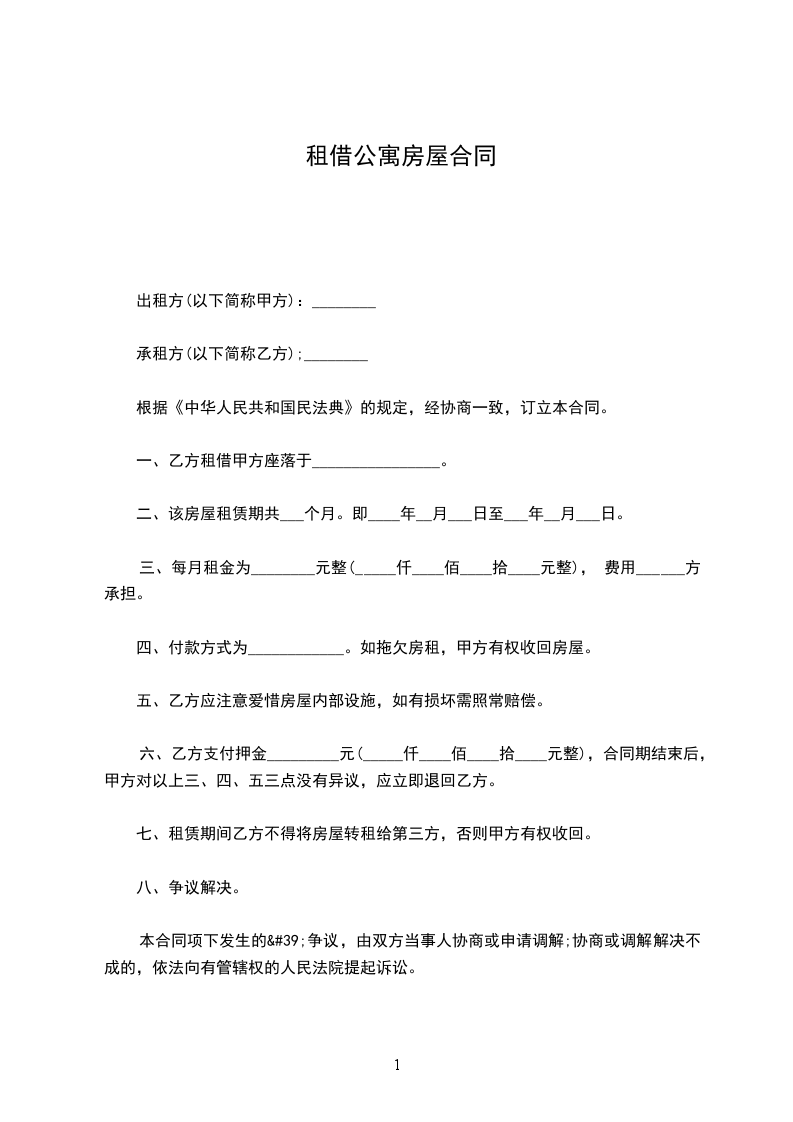 租借公寓房屋合同

出租方(以下简称甲方)：________

承租方(以下简称乙方);________

根据《中华人民共和国民法典》的规定，经协商一致，订立本合同。

一、乙方租借甲方座落于________________。

二、该房屋租赁期共___个月。即____年__月___日至___年__月___日。

三、每月租金为________元整(_____仟____佰____拾____元整)， 费用______方承担。

四、付款方式为____________。如拖欠房租，甲方有权收回房屋。

五、乙方应注意爱惜房屋内部设施，如有损坏需照常赔偿。

六、乙方支付押金_________元(_____仟____佰____拾____元整)，合同期结束后，甲方对以上三、四、五三点没有异议，应立即退回乙方。

七、租赁期间乙方不得将房屋转租给第三方，否则甲方有权收回。

八、争议解决。

本合同项下发生的&#39;争议，由双方当事人协商或申请调解;协商或调解解决不成的，依法向有管辖权的人民法院提起诉讼。

1